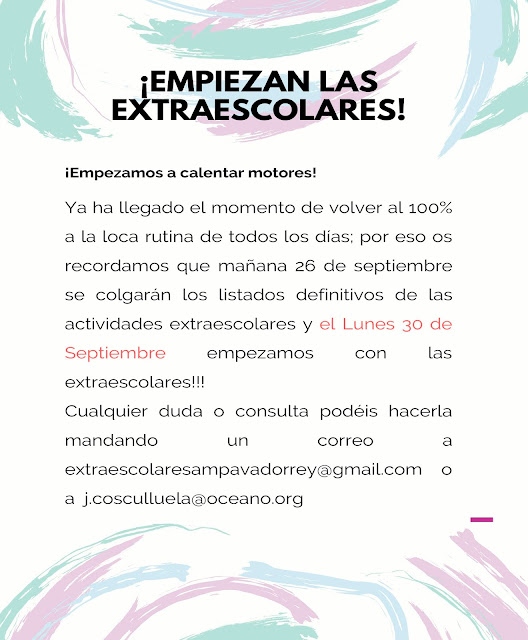 ¡EMPIEZAN LAS EXTRAESCOLARES!

¡Empezamos a calentar motores!

Ya ha llegado el momento de volver al 100% a la loca rutina de todos los días; por eso os recordamos que mañana 26 de septiembre se colgarán los listados definitivos de las actividades extraescolares y el Lunes 30 de Septiembre empezamos con las extraescolares!!!

Cualquier duda o consulta podéis hacerla mandando un correo a extraescolaresampavadorrey@gmail.com o a j.cosculluela@oceano.org